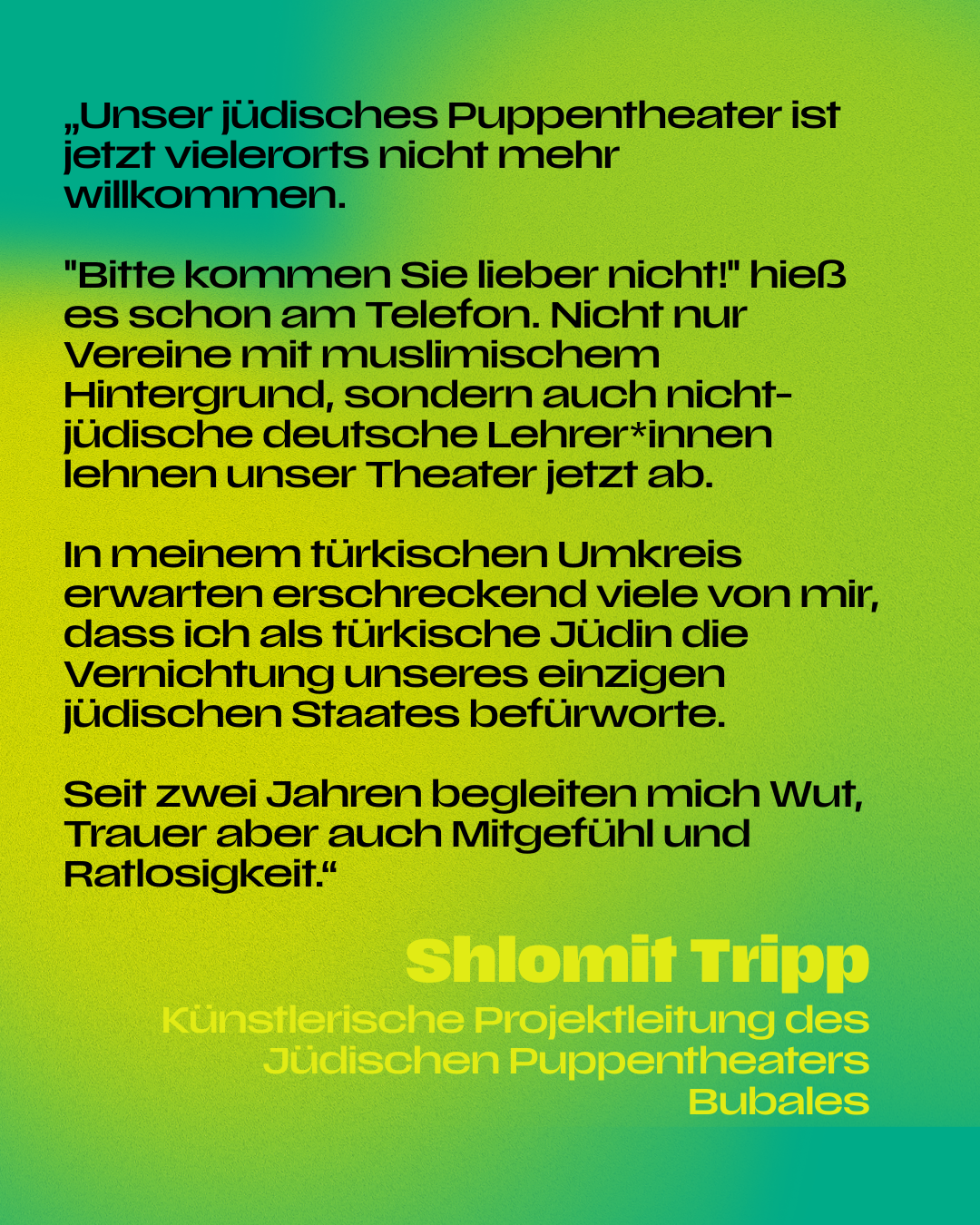 „Unser jüdisches Puppentheater ist jetzt vielerorts nicht mehr willkommen.

"Bitte kommen Sie lieber nicht!" hieß es schon am Telefon. Nicht nur Vereine mit muslimischem Hintergrund, sondern auch nicht-jüdische deutsche Lehrer*innen lehnen unser Theater jetzt ab.

In meinem türkischen Umkreis erwarten erschreckend viele von mir, dass ich als türkische Jüdin die Vernichtung unseres einzigen jüdischen Staates befürworte.

Seit zwei Jahren begleiten mich Wut, Trauer aber auch Mitgefühl und Ratlosigkeit.“

Shlomit Tripp

Künstlerische Projektleitung des Jüdischen Puppentheaters Bubales